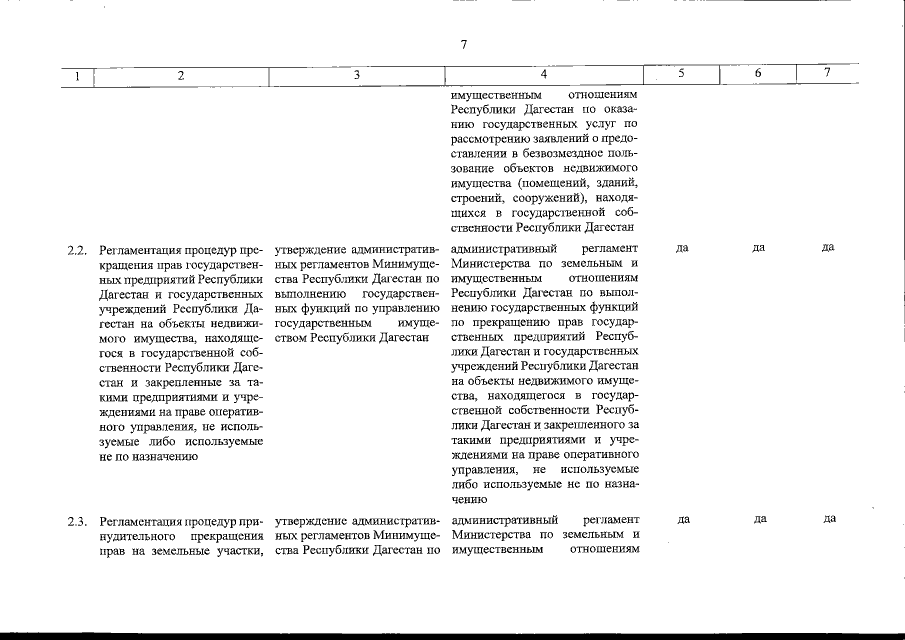 7

| 1 | 2 | 3 | 4 | 5 | 6 | 7 |
|---|---|---|---|---|---|---|
| | | | имущественным отношениям Республики Дагестан по оказанию государственных услуг по рассмотрению заявлений о предоставлении в безвозмездное пользование объектов недвижимого имущества (помещений, зданий, строений, сооружений), находящихся в государственной собственности Республики Дагестан | | | |
| 2.2. | Регламентация процедур прекращения прав государственных предприятий Республики Дагестан и государственных учреждений Республики Дагестан на объекты недвижимого имущества, находящегося в государственной собственности Республики Дагестан и закрепленные за такими предприятиями и учреждениями на праве оперативного управления, не используемые либо используемые не по назначению | утверждение административных регламентов Минимущества Республики Дагестан по выполнению государственных функций по управлению государственным имуществом Республики Дагестан | административный регламент Министерства по земельным и имущественным отношениям Республики Дагестан по выполнению государственных функций по прекращению прав государственных предприятий Республики Дагестан и государственных учреждений Республики Дагестан на объекты недвижимого имущества, находящегося в государственной собственности Республики Дагестан и закрепленного за такими предприятиями и учреждениями на праве оперативного управления, не используемые либо используемые не по назначению | да | да | да |
| 2.3. | Регламентация процедур принудительного прекращения прав на земельные участки, | утверждение административных регламентов Минимущества Республики Дагестан по | административный регламент Министерства по земельным и имущественным отношениям | да | да | да |